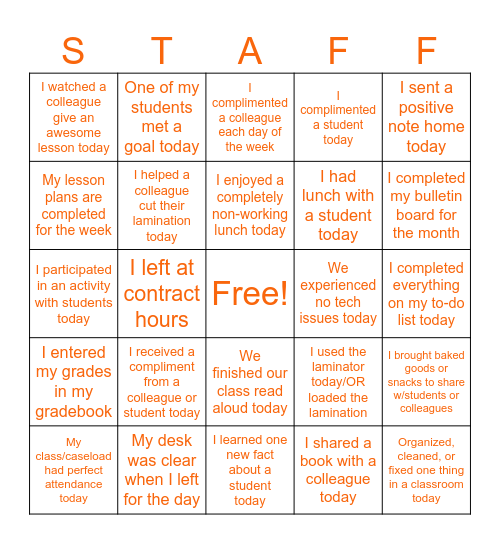 | S | T | A | F | F |
|---|---|---|---|---|
| I watched a colleague give an awesome lesson today | One of my students met a goal today | I complimented a colleague each day of the week | I complimented a student today | I sent a positive note home today |
| My lesson plans are completed for the week | I helped a colleague cut their lamination today | I enjoyed a completely non-working lunch today | I had lunch with a student today | I completed my bulletin board for the month |
| I participated in an activity with students today | I left at contract hours | Free! | We experienced no tech issues today | I completed everything on my to-do list today |
| I entered my grades in my gradebook | I received a compliment from a colleague or student today | We finished our class read aloud today | I used the laminator today/OR loaded the lamination | I brought baked goods or snacks to share w/students or colleagues |
| My class/caseload had perfect attendance today | My desk was clear when I left for the day | I learned one new fact about a student today | I shared a book with a colleague today | Organized, cleaned, or fixed one thing in a classroom today |